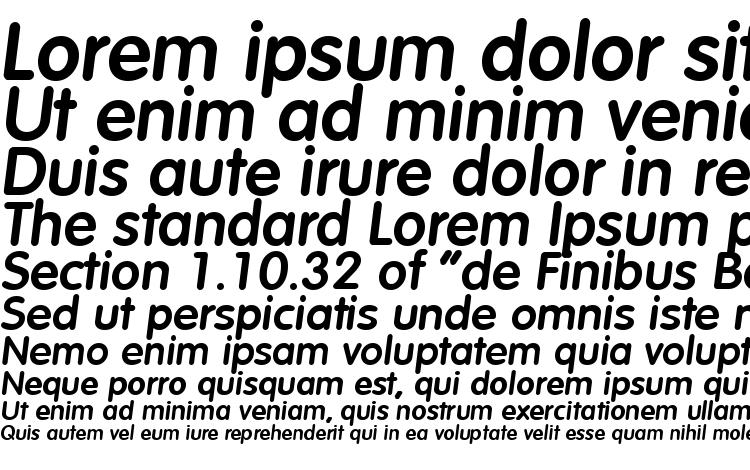 Lorem ipsum dolor sit
Ut enim ad minim venia
Duis aute irure dolor in re
The standard Lorem Ipsum p
Section 1.10.32 of "de Finibus Bo
Sed ut perspiciatis unde omnis iste n
Nemo enim ipsam voluptatem quia volupt
Neque porro quisquam est, qui dolorem ipsum qui
Ut enim ad minima veniam, quis nostrum exercitationem ullam
Quis autem vel eum iure reprehenderit qui in ea voluptate velit esse quam nihil mole